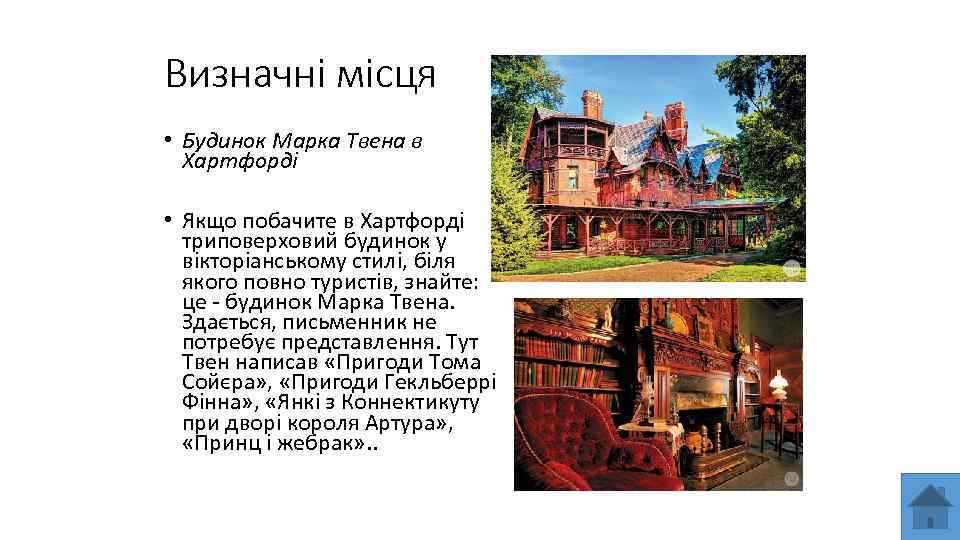 Визначні місця

• Будинок Марка Твена в Хартфорді

• Якщо побачите в Хартфорді триповерховий будинок у вікторіанському стилі, біля якого повно туристів, знайте: це - будинок Марка Твена. Здається, письменник не потребує представлення. Тут Твен написав «Пригоди Тома Сойєра», «Пригоди Гекльберрі Фінна», «Янкі з Коннектикуту при дворі короля Артура», «Принц і жебрак»..